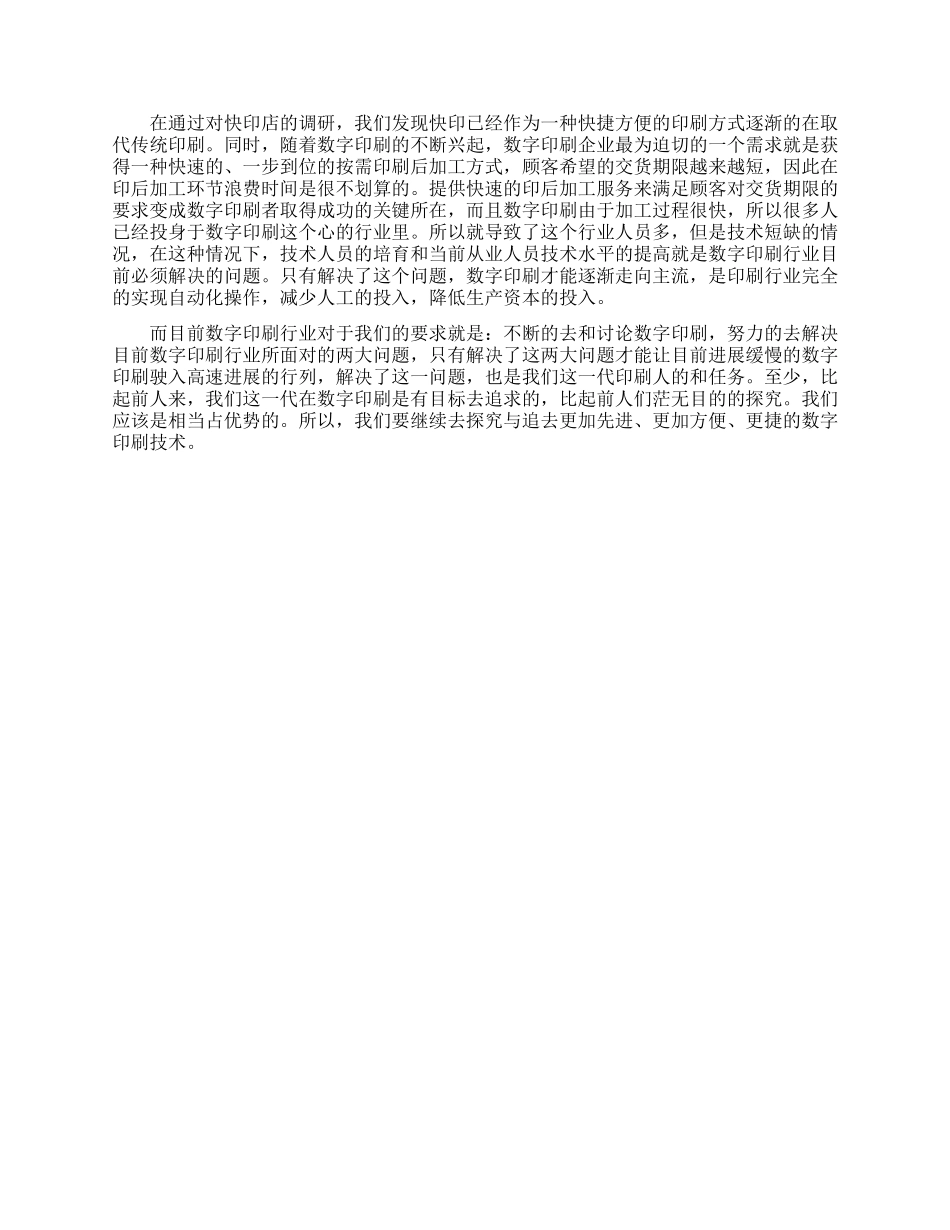 在通过对快印店的调研，我们发现快印已经作为一种快捷方便的印刷方式逐渐的在取代传统印刷。同时，随着数字印刷的不断兴起，数字印刷企业最为迫切的一个需求就是获得一种快速的、一步到位的按需印刷后加工方式，顾客希望的交货期限越来越短，因此在印后加工环节浪费时间是很不划算的。提供快速的印后加工服务来满足顾客对交货期限的要求变成数字印刷者取得成功的关键所在，而且数字印刷由于加工过程很快，所以很多人已经投身于数字印刷这个心的行业里。所以就导致了这个行业人员多，但是技术短缺的情况，在这种情况下，技术人员的培育和当前从业人员技术水平的提高就是数字印刷行业目前必须解决的问题。只有解决了这个问题，数字印刷才能逐渐走向主流，是印刷行业完全的实现自动化操作，减少人工的投入，降低生产资本的投入。

而目前数字印刷行业对于我们的要求就是：不断的去和讨论数字印刷，努力的去解决目前数字印刷行业所面对的两大问题，只有解决了这两大问题才能让目前进展缓慢的数字印刷驶入高速进展的行列，解决了这一问题，也是我们这一代印刷人的和任务。至少，比起前人来，我们这一代在数字印刷是有目标去追求的，比起前人们茫无目的的探究。我们应该是相当占优势的。所以，我们要继续去探究与追去更加先进、更加方便、更捷的数字印刷技术。